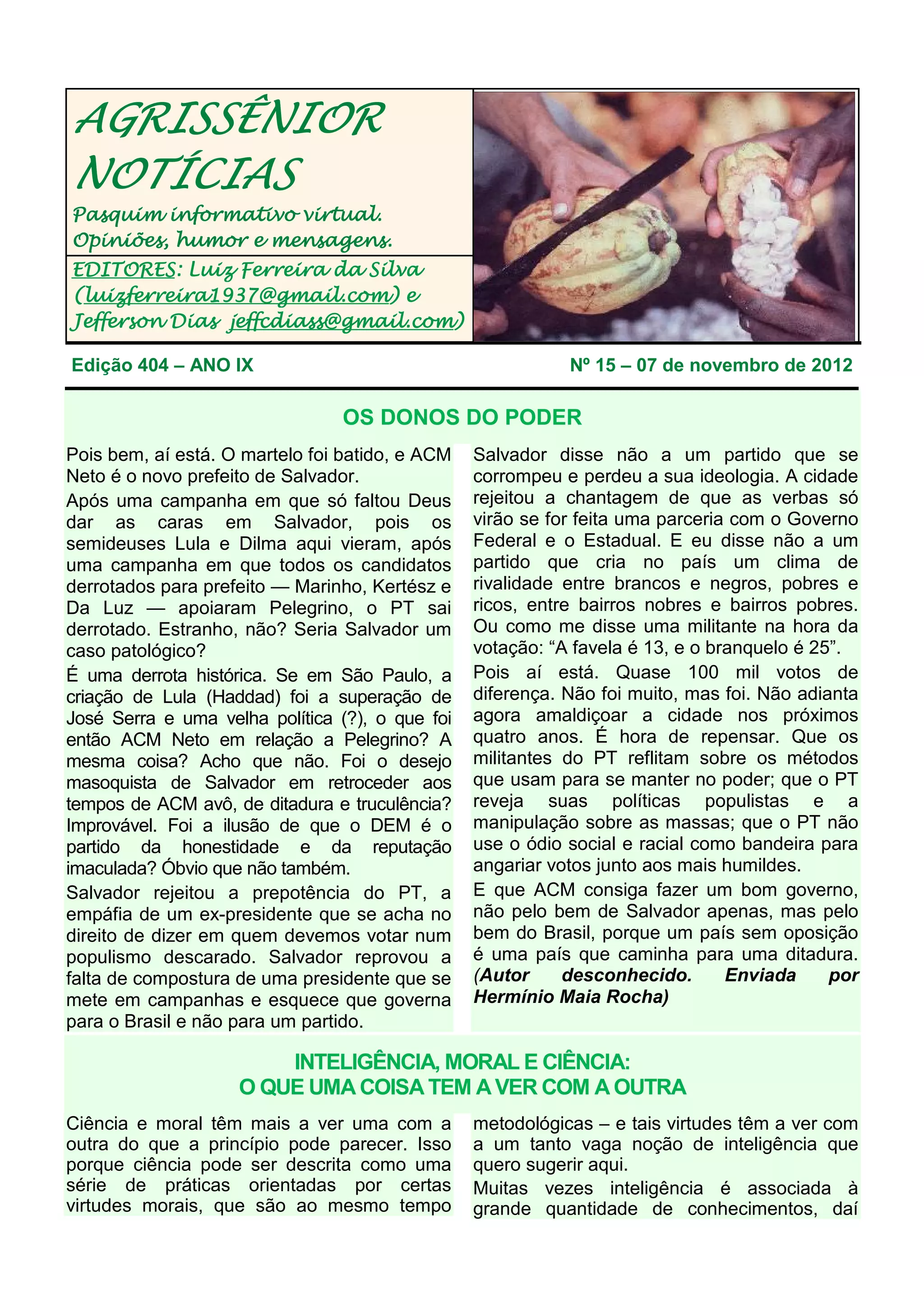 AGRISSÊNIOR NOTÍCIAS

Pasquim informativo virtual. Opiniões, humor e mensagens.

EDITORES: Luiz Ferreira da Silva (luizferreira1937@gmail.com) e Jefferson Dias jeffcdiass@gmail.com)

Edição 404 – ANO IX

Nº 15 – 07 de novembro de 2012

OS DONOS DO PODER

Pois bem, aí está. O martelo foi batido, e ACM Neto é o novo prefeito de Salvador.

Após uma campanha em que só faltou Deus dar as caras em Salvador, pois os semideuses Lula e Dilma aqui vieram, após uma campanha em que todos os candidatos derrotados para prefeito — Marinho, Kertész e Da Luz — apoiaram Pelegrino, o PT sai derrotado. Estranho, não? Seria Salvador um caso patológico?

É uma derrota histórica. Se em São Paulo, a criação de Lula (Haddad) foi a superação de José Serra e uma velha política (?), o que foi então ACM Neto em relação a Pelegrino? A mesma coisa? Acho que não. Foi o desejo masoquista de Salvador em retroceder aos tempos de ACM avô, de ditadura e truculência? Improvável. Foi a ilusão de que o DEM é o partido da honestidade e da reputação imaculada? Óbvio que não também.

Salvador rejeitou a prepotência do PT, a empáfia de um ex-presidente que se acha no direito de dizer em quem devemos votar num populismo descarado. Salvador reprovou a falta de compostura de uma presidente que se mete em campanhas e esquece que governa para o Brasil e não para um partido.

Salvador disse não a um partido que se corrompeu e perdeu a sua ideologia. A cidade rejeitou a chantagem de que as verbas só virão se for feita uma parceria com o Governo Federal e o Estadual. E eu disse não a um partido que cria no país um clima de rivalidade entre brancos e negros, pobres e ricos, entre bairros nobres e bairros pobres. Ou como me disse uma militante na hora da votação: “A favela é 13, e o branquelo é 25”.

Pois aí está. Quase 100 mil votos de diferença. Não foi muito, mas foi. Não adianta agora amaldiçoar a cidade nos próximos quatro anos. É hora de repensar. Que os militantes do PT reflitam sobre os métodos que usam para se manter no poder; que o PT reveja suas políticas populistas e a manipulação sobre as massas; que o PT não use o ódio social e racial como bandeira para angariar votos junto aos mais humildes.

E que ACM consiga fazer um bom governo, não pelo bem de Salvador apenas, mas pelo bem do Brasil, porque um país sem oposição é uma país que caminha para uma ditadura. (Autor desconhecido. Enviada por Hermínio Maia Rocha)

INTELIGÊNCIA, MORAL E CIÊNCIA:
O QUE UMA COISA TEM A VER COM A OUTRA

Ciência e moral têm mais a ver uma com a outra do que a princípio pode parecer. Isso porque ciência pode ser descrita como uma série de práticas orientadas por certas virtudes morais, que são ao mesmo tempo metodológicas – e tais virtudes têm a ver com a um tanto vaga noção de inteligência que quero sugerir aqui.

Muitas vezes inteligência é associada à grande quantidade de conhecimentos, daí